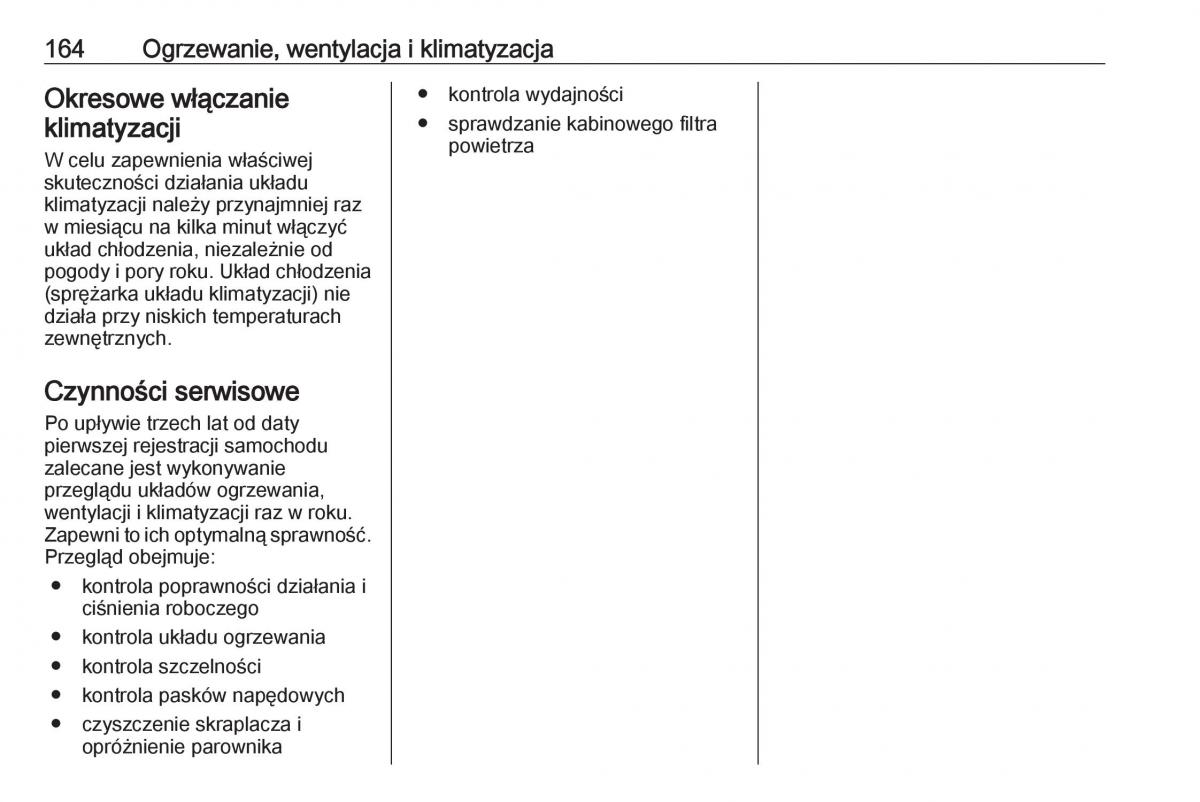 164 Ogrzewanie, wentylacja i klimatyzacja

Okresowe włączanie klimatyzacji

W celu zapewnienia właściwej skuteczności działania układu klimatyzacji należy przynajmniej raz w miesiącu na kilka minut włączyć układ chłodzenia, niezależnie od pogody i pory roku. Układ chłodzenia (sprężarka układu klimatyzacji) nie działa przy niskich temperaturach zewnętrznych.

Czynności serwisowe

Po upływie trzech lat od daty pierwszej rejestracji samochodu zalecane jest wykonywanie przeglądu układów ogrzewania, wentylacji i klimatyzacji raz w roku. Zapewni to ich optymalną sprawność. Przegląd obejmuje:

● kontrola poprawności działania i ciśnienia roboczego
● kontrola układu ogrzewania
● kontrola szczelności
● kontrola pasków napędowych
● czyszczenie skraplacza i opróżnienie parownika
● kontrola wydajności
● sprawdzanie kabinowego filtra powietrza